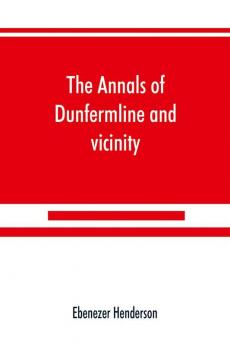 The Annals of Dunfermline and vicinity

Ebenezer Henderson